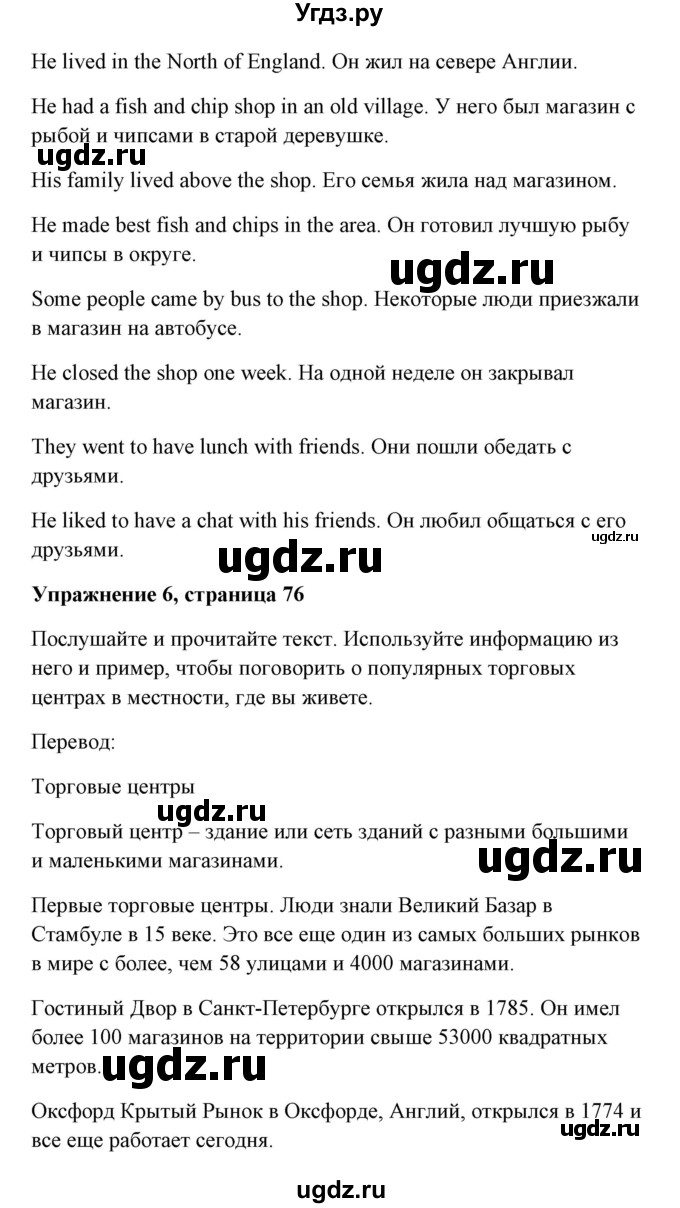 Угдз.ру

He lived in the North of England. Он жил на севере Англии.

He had a fish and chip shop in an old village. У него был магазин с рыбой и чипсами в старой деревушке.

ugdz.ru

His family lived above the shop. Его семья жила над магазином.

He made best fish and chips in the area. Он готовил лучшую рыбу и чипсы в округе.

ugdz.ru

Some people came by bus to the shop. Некоторые люди приезжали в магазин на автобусе.

He closed the shop one week. На одной неделе он закрывал магазин.

They went to have lunch with friends. Они пошли обедать с друзьями.

He liked to have a chat with his friends. Он любил общаться с его друзьями.

ugdz.ru

ugdz.ru

**Упражнение 6, страница 76**

Послушайте и прочитайте текст. Используйте информацию из него и пример, чтобы поговорить о популярных торговых центрах в местности, где вы живете.

Перевод:

Торговые центры

ugdz.ru

Торговый центр – здание или сеть зданий с разными большими и маленькими магазинами.

ugdz.ru

Первые торговые центры. Люди знали Великий Базар в Стамбуле в 15 веке. Это все еще один из самых больших рынков в мире с более, чем 58 улицами и 4000 магазинами.

Гостиный Двор в Санкт-Петербурге открылся в 1785. Он имел более 100 магазинов на территории свыше 53000 квадратных метров.

ugdz.ru

Оксфорд Крытый Рынок в Оксфорде, Англий, открылся в 1774 и все еще работает сегодня.

ugdz.ru

ugdz.ru